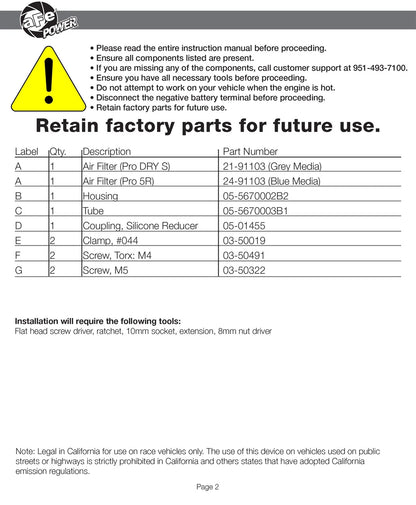 aFe POWER

• Please read the entire instruction manual before proceeding.
• Ensure all components listed are present.
• If you are missing any of the components, call customer support at 951-493-7100.
• Ensure you have all necessary tools before proceeding.
• Do not attempt to work on your vehicle when the engine is hot.
• Disconnect the negative battery terminal before proceeding.
• Retain factory parts for future use.

Retain factory parts for future use.

| Label | Qty. | Description | Part Number |
|---|---|---|---|
| A | 1 | Air Filter (Pro DRY S) | 21-91103 (Grey Media) |
| A | 1 | Air Filter (Pro 5R) | 24-91103 (Blue Media) |
| B | 1 | Housing | 05-5670002B2 |
| C | 1 | Tube | 05-5670003B1 |
| D | 1 | Coupling, Silicone Reducer | 05-01455 |
| E | 2 | Clamp, #044 | 03-50019 |
| F | 2 | Screw, Torx: M4 | 03-50491 |
| G | 2 | Screw, M5 | 03-50322 |

Installation will require the following tools:
Flat head screw driver, ratchet, 10mm socket, extension, 8mm nut driver

Note: Legal in California for use on race vehicles only. The use of this device on vehicles used on public streets or highways is strictly prohibited in California and others states that have adopted California emission regulations.

Page 2